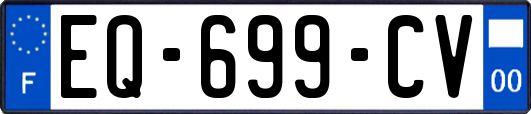 F
EQ-699-CV
00